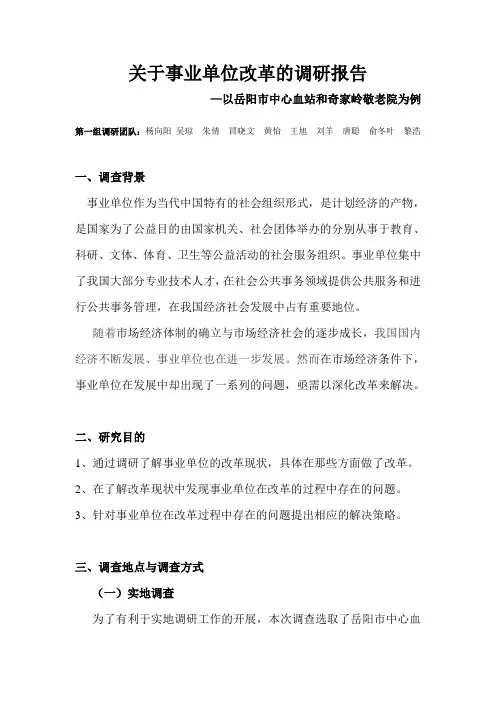 关于事业单位改革的调研报告

—以岳阳市中心血站和奇家岭敬老院为例

第一组调研团队：杨向阳 吴琼 朱倩 冒晓文 黄怡 王旭 刘羊 唐聪 俞冬叶 黎浩

一、调查背景

事业单位作为当代中国特有的社会组织形式，是计划经济的产物，是国家为了公益目的由国家机关、社会团体举办的分别从事于教育、科研、文体、体育、卫生等公益活动的社会服务组织。事业单位集中了我国大部分专业技术人才，在社会公共事务领域提供公共服务和进行公共事务管理，在我国经济社会发展中占有重要地位。

随着市场经济体制的确立与市场经济社会的逐步成长，我国国内经济不断发展、事业单位也在进一步发展。然而在市场经济条件下，事业单位在发展中却出现了一系列的问题，亟需以深化改革来解决。

二、研究目的

1、通过调研了解事业单位的改革现状，具体在那些方面做了改革。

2、在了解改革现状中发现事业单位在改革的过程中存在的问题。

3、针对事业单位在改革过程中存在的问题提出相应的解决策略。

三、调查地点与调查方式

（一）实地调查

为了有利于实地调研工作的开展，本次调查选取了岳阳市中心血